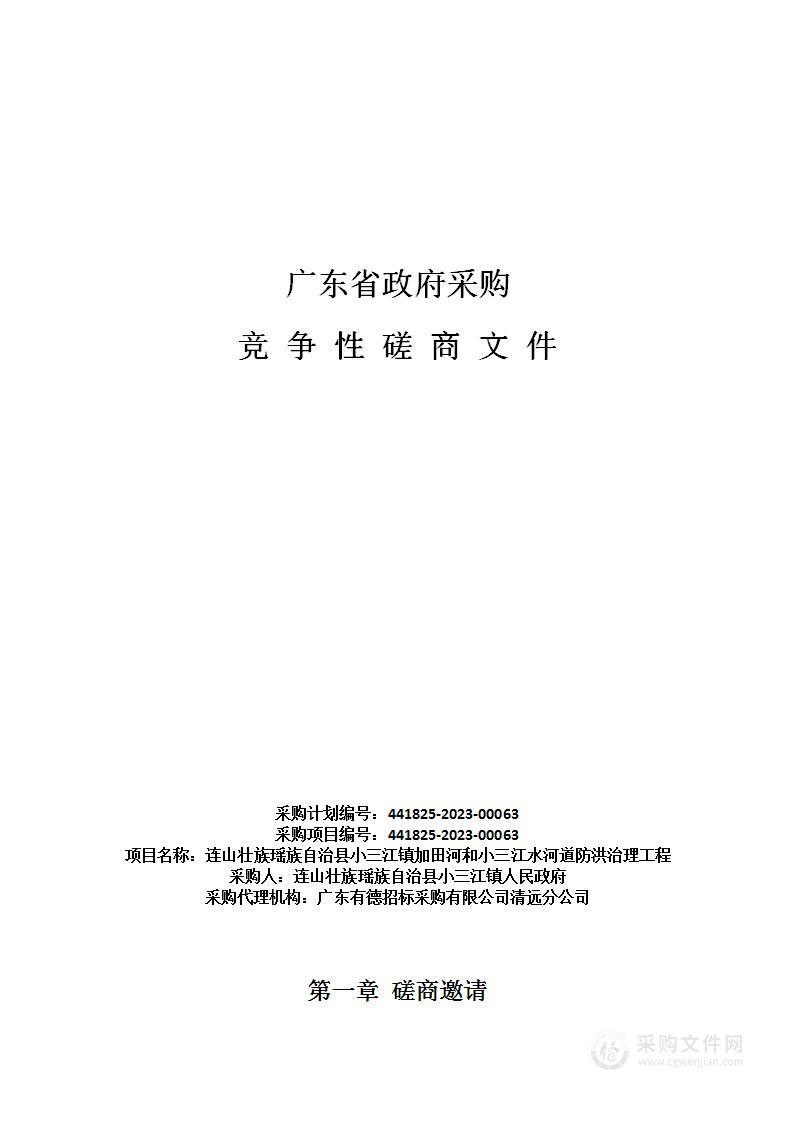 广东省政府采购

竞 争 性 磋 商 文 件

采购计划编号：441825-2023-00063
采购项目编号：441825-2023-00063
项目名称：连山壮族瑶族自治县小三江镇加田河和小三江水河道防洪治理工程
采购人：连山壮族瑶族自治县小三江镇人民政府
采购代理机构：广东有德招标采购有限公司清远分公司

第一章 磋商邀请

采购文件网
www.cgwenjian.com